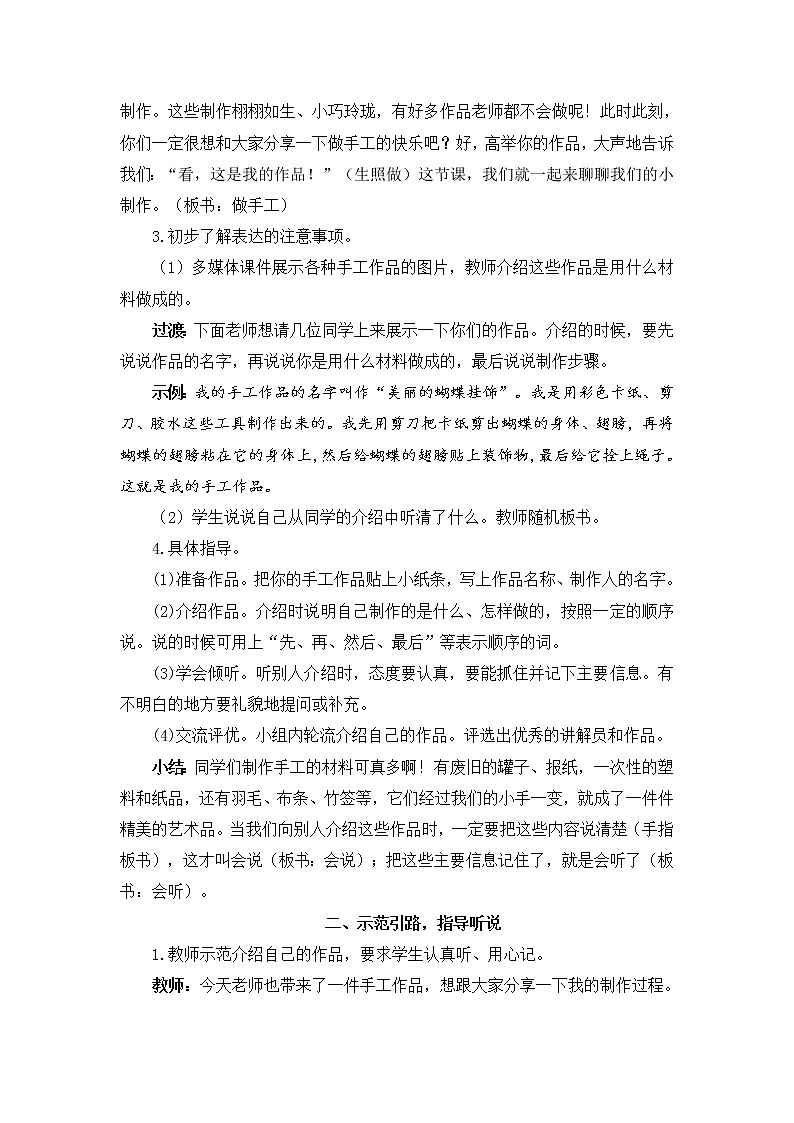 制作。这些制作栩栩如生、小巧玲珑，有好多作品老师都不会做呢！此时此刻，你们一定很想和大家分享一下做手工的快乐吧？好，高举你的作品，大声地告诉我们：“看，这是我的作品！”（生照做）这节课，我们就一起来聊聊我们的小制作。（板书：做手工）

3.初步了解表达的注意事项。

（1）多媒体课件展示各种手工作品的图片，教师介绍这些作品是用什么材料做成的。

过渡：下面老师想请几位同学上来展示一下你们的作品。介绍的时候，要先说说作品的名字，再说说你是用什么材料做成的，最后说说制作步骤。

示例：我的手工作品的名字叫作“美丽的蝴蝶挂饰”。我是用彩色卡纸、剪刀、胶水这些工具制作出来的。我先用剪刀把卡纸剪出蝴蝶的身体、翅膀，再将蝴蝶的翅膀粘在它的身体上，然后给蝴蝶的翅膀贴上装饰物，最后给它拴上绳子。这就是我的手工作品。

（2）学生说说自己从同学的介绍中听清了什么。教师随机板书。

4.具体指导。

(1)准备作品。把你的手工作品贴上小纸条，写上作品名称、制作人的名字。

(2)介绍作品。介绍时说明自己制作的是什么、怎样做的，按照一定的顺序说。说的时候可用上“先、再、然后、最后”等表示顺序的词。

(3)学会倾听。听别人介绍时，态度要认真，要能抓住并记下主要信息。有不明白的地方要礼貌地提问或补充。

(4)交流评优。小组内轮流介绍自己的作品。评选出优秀的讲解员和作品。

小结：同学们制作手工的材料可真多啊！有废旧的罐子、报纸，一次性的塑料和纸品，还有羽毛、布条、竹签等，它们经过我们的小手一变，就成了一件件精美的艺术品。当我们向别人介绍这些作品时，一定要把这些内容说清楚（手指板书），这才叫会说（板书：会说）；把这些主要信息记住了，就是会听了（板书：会听）。

二、示范引路，指导听说

1.教师示范介绍自己的作品，要求学生认真听、用心记。

教师：今天老师也带来了一件手工作品，想跟大家分享一下我的制作过程。